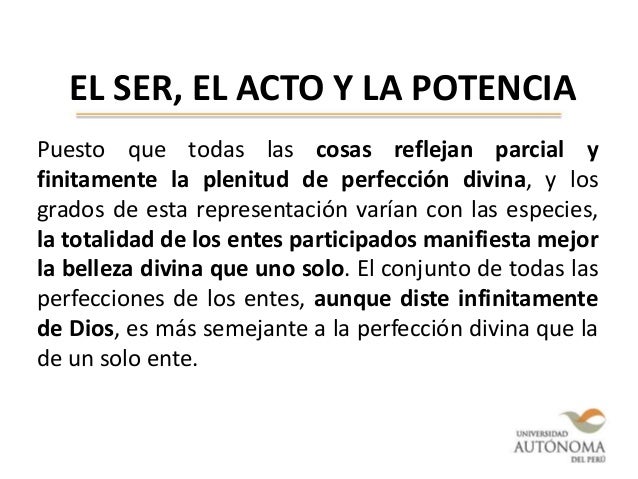 EL SER, EL ACTO Y LA POTENCIA

Puesto que todas las cosas reflejan parcial y finitamente la plenitud de perfección divina, y los grados de esta representación varían con las especies, la totalidad de los entes participados manifiesta mejor la belleza divina que uno solo. El conjunto de todas las perfecciones de los entes, aunque diste infinitamente de Dios, es más semejante a la perfección divina que la de un solo ente.

UNIVERSIDAD
AUTÓNOMA
DEL PERÚ